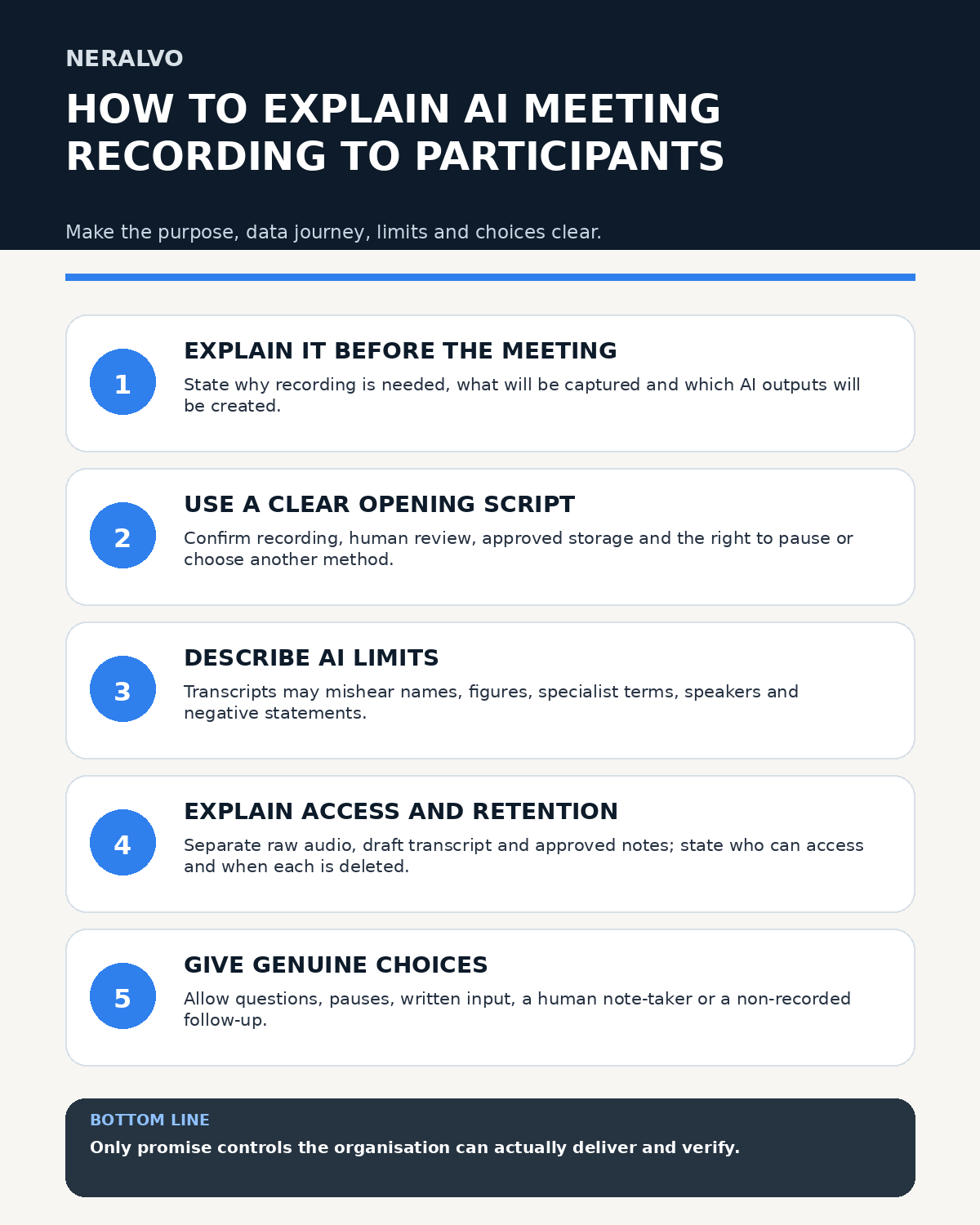 NERALVO

HOW TO EXPLAIN AI MEETING RECORDING TO PARTICIPANTS

Make the purpose, data journey, limits and choices clear.

1

EXPLAIN IT BEFORE THE MEETING

State why recording is needed, what will be captured and which AI outputs will be created.

2

USE A CLEAR OPENING SCRIPT

Confirm recording, human review, approved storage and the right to pause or choose another method.

3

DESCRIBE AI LIMITS

Transcripts may mishear names, figures, specialist terms, speakers and negative statements.

4

EXPLAIN ACCESS AND RETENTION

Separate raw audio, draft transcript and approved notes; state who can access and when each is deleted.

5

GIVE GENUINE CHOICES

Allow questions, pauses, written input, a human note-taker or a non-recorded follow-up.

BOTTOM LINE

Only promise controls the organisation can actually deliver and verify.